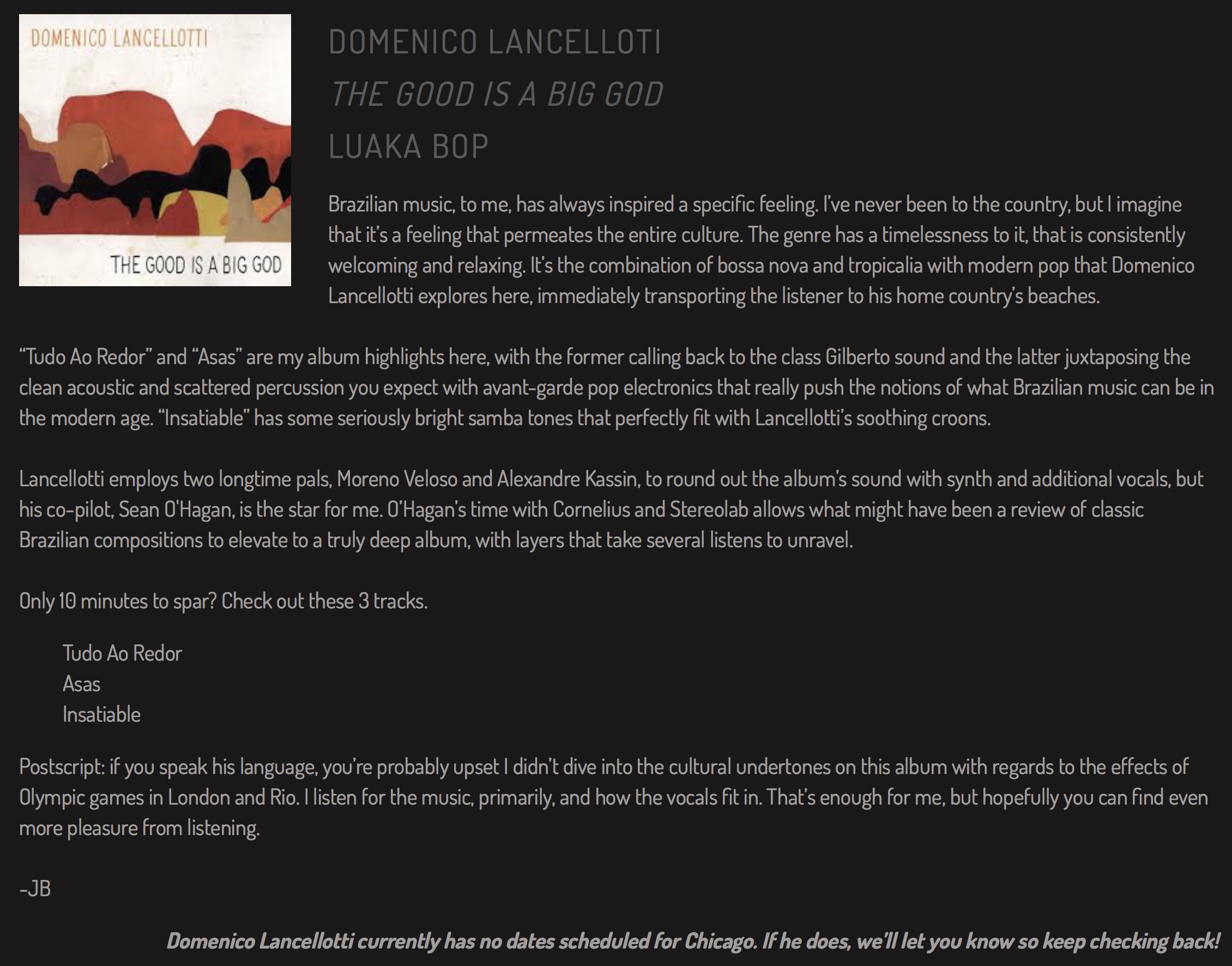 DOMENICO LANCELLOTTI

THE GOOD IS A BIG GOD

DOMENICO LANCELLOTI
THE GOOD IS A BIG GOD
LUAKA BOP

Brazilian music, to me, has always inspired a specific feeling. I've never been to the country, but I imagine that it's a feeling that permeates the entire culture. The genre has a timelessness to it, that is consistently welcoming and relaxing. It's the combination of bossa nova and tropicalia with modern pop that Domenico Lancellotti explores here, immediately transporting the listener to his home country's beaches.

"Tudo Ao Redor" and "Asas" are my album highlights here, with the former calling back to the class Gilberto sound and the latter juxtaposing the clean acoustic and scattered percussion you expect with avant-garde pop electronics that really push the notions of what Brazilian music can be in the modern age. "Insatiable" has some seriously bright samba tones that perfectly fit with Lancellotti's soothing croons.

Lancellotti employs two longtime pals, Moreno Veloso and Alexandre Kassin, to round out the album's sound with synth and additional vocals, but his co-pilot, Sean O'Hagan, is the star for me. O'Hagan's time with Cornelius and Stereolab allows what might have been a review of classic Brazilian compositions to elevate to a truly deep album, with layers that take several listens to unravel.

Only 10 minutes to spar? Check out these 3 tracks.

Tudo Ao Redor
Asas
Insatiable

Postscript: if you speak his language, you're probably upset I didn't dive into the cultural undertones on this album with regards to the effects of Olympic games in London and Rio. I listen for the music, primarily, and how the vocals fit in. That's enough for me, but hopefully you can find even more pleasure from listening.

-JB

Domenico Lancellotti currently has no dates scheduled for Chicago. If he does, we'll let you know so keep checking back!